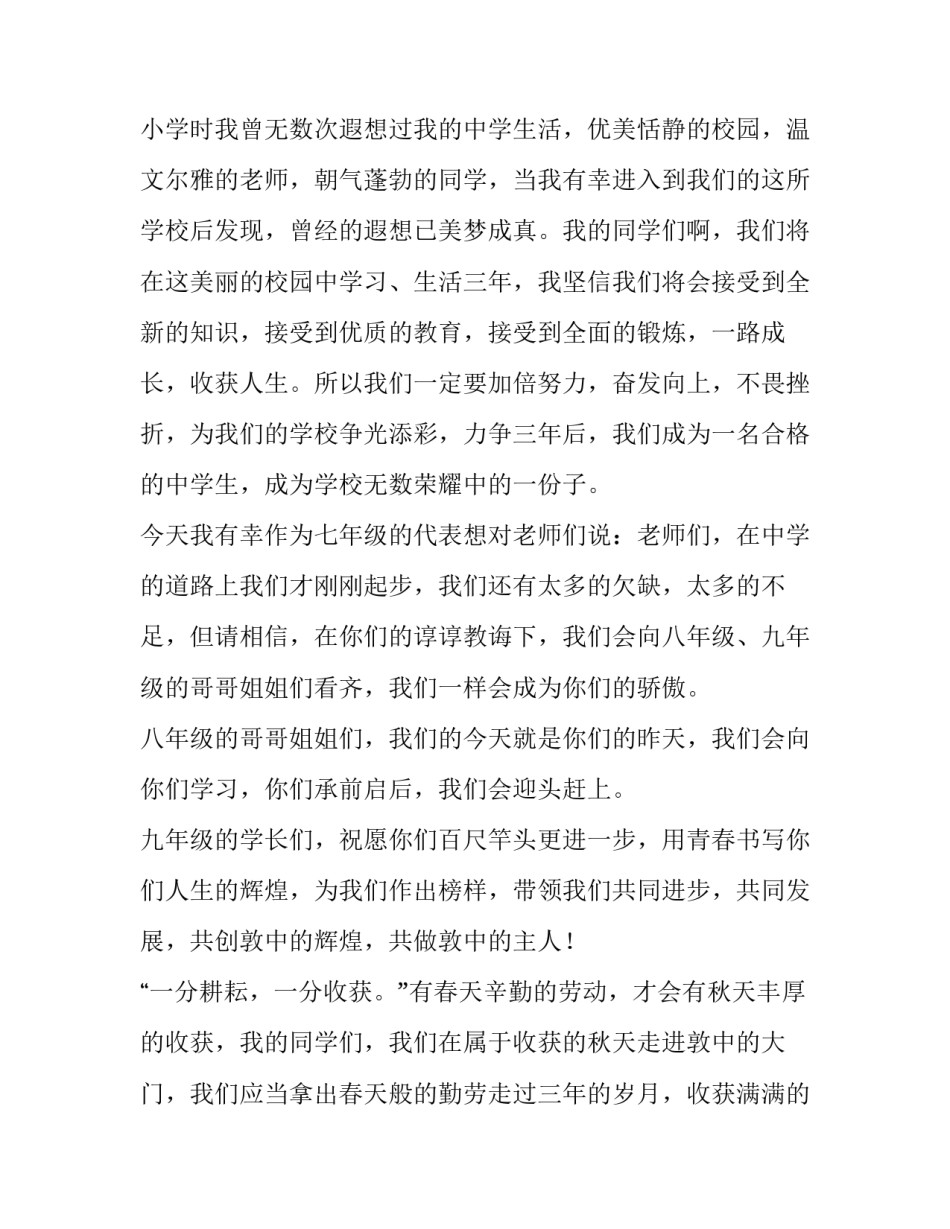 小学时我曾无数次遐想过我的中学生活，优美恬静的校园，温文尔雅的老师，朝气蓬勃的同学，当我有幸进入到我们的这所学校后发现，曾经的遐想已美梦成真。我的同学们啊，我们将在这美丽的校园中学习、生活三年，我坚信我们将会接受到全新的知识，接受到优质的教育，接受到全面的锻炼，一路成长，收获人生。所以我们一定要加倍努力，奋发向上，不畏挫折，为我们的学校争光添彩，力争三年后，我们成为一名合格的中学生，成为学校无数荣耀中的一份子。

今天我有幸作为七年级的代表想对老师们说：老师们，在中学的道路上我们才刚刚起步，我们还有太多的欠缺，太多的不足，但请相信，在你们的谆谆教诲下，我们会向八年级、九年级的哥哥姐姐们看齐，我们一样会成为你们的骄傲。

八年级的哥哥姐姐们，我们的今天就是你们的昨天，我们会向你们学习，你们承前启后，我们会迎头赶上。

九年级的学长们，祝愿你们百尺竿头更进一步，用青春书写你们人生的辉煌，为我们作出榜样，带领我们共同进步，共同发展，共创敦中的辉煌，共做敦中的主人！

“一分耕耘，一分收获。”有春天辛勤的劳动，才会有秋天丰厚的收获，我的同学们，我们在属于收获的秋天走进敦中的大门，我们应当拿出春天般的勤劳走过三年的岁月，收获满满的